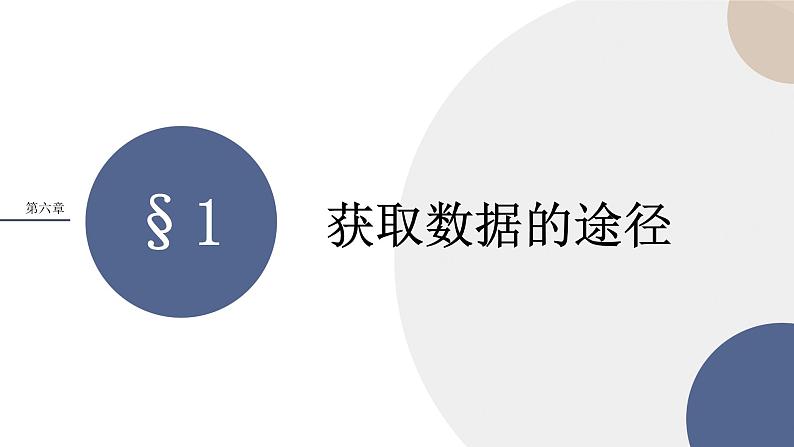 第六章

§1

获取数据的途径